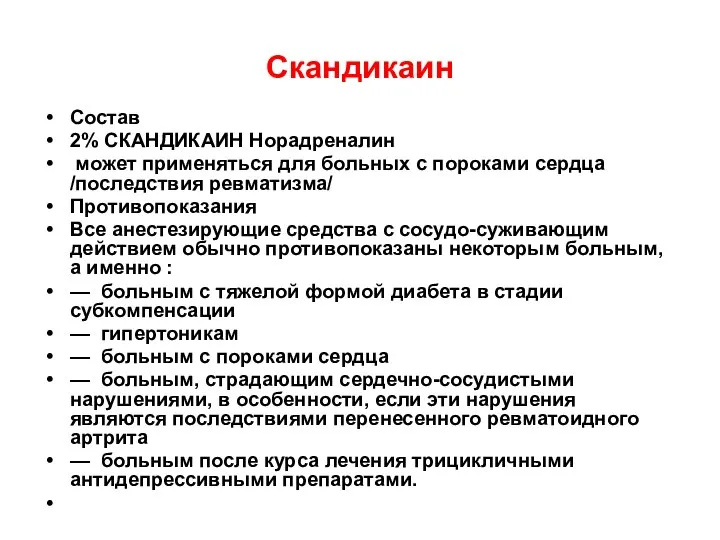 Скандикаин

• Состав
• 2% СКАНДИКАИН Норадреналин
• может применяться для больных с пороками сердца /последствия ревматизма/
• Противопоказания
• Все анестезирующие средства с сосудо-суживающим действием обычно противопоказаны некоторым больным, а именно :
• — больным с тяжелой формой диабета в стадии субкомпенсации
• — гипертоникам
• — больным с пороками сердца
• — больным, страдающим сердечно-сосудистыми нарушениями, в особенности, если эти нарушения являются последствиями перенесенного ревматоидного артрита
• — больным после курса лечения трицикличными антидепрессивными препаратами.
•